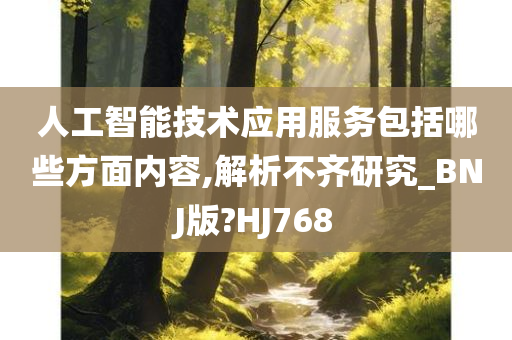 人工智能技术应用服务包括哪些方面内容,解析不齐研究_BNJ版?HJ768